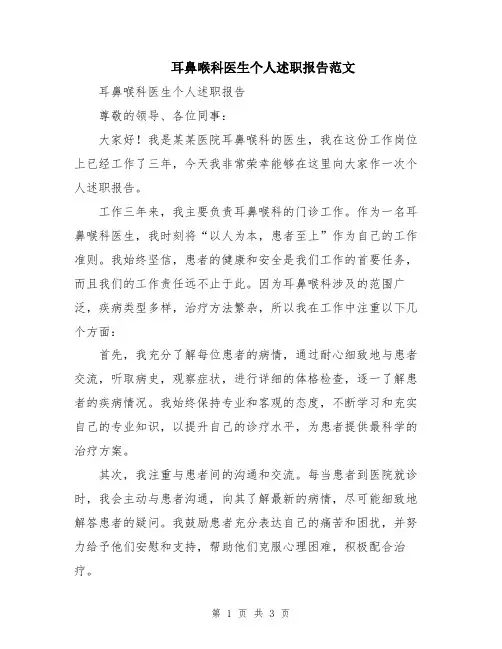 耳鼻喉科医生个人述职报告范文

耳鼻喉科医生个人述职报告

尊敬的领导、各位同事：

大家好！我是某某医院耳鼻喉科的医生，我在这份工作岗位上已经工作了三年，今天我非常荣幸能够在这里向大家作一次个人述职报告。

工作三年来，我主要负责耳鼻喉科的门诊工作。作为一名耳鼻喉科医生，我时刻将“以人为本，患者至上”作为自己的工作准则。我始终坚信，患者的健康和安全是我们工作的首要任务，而且我们的工作责任远不止于此。因为耳鼻喉科涉及的范围广泛，疾病类型多样，治疗方法繁杂，所以我在工作中注重以下几个方面：

首先，我充分了解每位患者的病情，通过耐心细致地与患者交流，听取病史，观察症状，进行详细的体格检查，逐一了解患者的疾病情况。我始终保持专业和客观的态度，不断学习和充实自己的专业知识，以提升自己的诊疗水平，为患者提供最科学的治疗方案。

其次，我注重与患者间的沟通和交流。每当患者到医院就诊时，我会主动与患者沟通，向其了解最新的病情，尽可能细致地解答患者的疑问。我鼓励患者充分表达自己的痛苦和困扰，并努力给予他们安慰和支持，帮助他们克服心理困难，积极配合治疗。

第 1 页 共 3 页